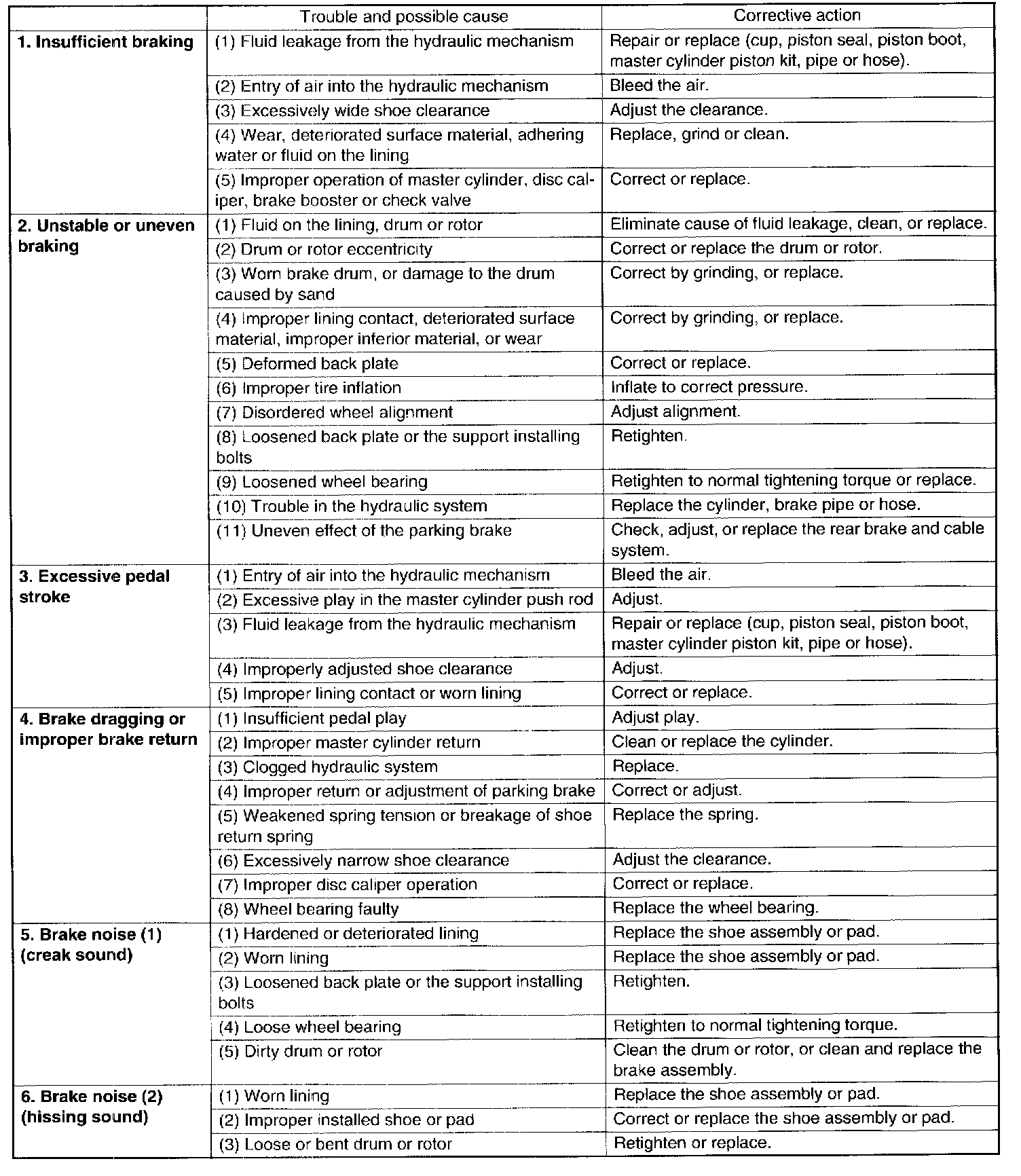 | | Trouble and possible cause | Corrective action |
|---|---|---|
| 1. Insufficient braking | (1) Fluid leakage from the hydraulic mechanism | Repair or replace (cup, piston seal, piston boot, master cylinder piston kit, pipe or hose). |
| | (2) Entry of air into the hydraulic mechanism | Bleed the air. |
| | (3) Excessively wide shoe clearance | Adjust the clearance. |
| | (4) Wear, deteriorated surface material, adhering water or fluid on the lining | Replace, grind or clean. |
| | (5) Improper operation of master cylinder, disc caliper, brake booster or check valve | Correct or replace. |
| 2. Unstable or uneven braking | (1) Fluid on the lining, drum or rotor | Eliminate cause of fluid leakage, clean, or replace. |
| | (2) Drum or rotor eccentricity | Correct or replace the drum or rotor. |
| | (3) Worn brake drum, or damage to the drum caused by sand | Correct by grinding, or replace. |
| | (4) Improper lining contact, deteriorated surface material, improper inferior material, or wear | Correct by grinding, or replace. |
| | (5) Deformed back plate | Correct or replace. |
| | (6) Improper tire inflation | Inflate to correct pressure. |
| | (7) Disordered wheel alignment | Adjust alignment. |
| | (8) Loosened back plate or the support installing bolts | Retighten. |
| | (9) Loosened wheel bearing | Retighten to normal tightening torque or replace. |
| | (10) Trouble in the hydraulic system | Replace the cylinder, brake pipe or hose. |
| | (11) Uneven effect of the parking brake | Check, adjust, or replace the rear brake and cable system. |
| 3. Excessive pedal stroke | (1) Entry of air into the hydraulic mechanism | Bleed the air. |
| | (2) Excessive play in the master cylinder push rod | Adjust. |
| | (3) Fluid leakage from the hydraulic mechanism | Repair or replace (cup, piston seal, piston boot, master cylinder piston kit, pipe or hose). |
| | (4) Improperly adjusted shoe clearance | Adjust. |
| | (5) Improper lining contact or worn lining | Correct or replace. |
| 4. Brake dragging or improper brake return | (1) Insufficient pedal play | Adjust play. |
| | (2) Improper master cylinder return | Clean or replace the cylinder. |
| | (3) Clogged hydraulic system | Replace. |
| | (4) Improper return or adjustment of parking brake | Correct or adjust. |
| | (5) Weakened spring tension or breakage of shoe return spring | Replace the spring. |
| | (6) Excessively narrow shoe clearance | Adjust the clearance. |
| | (7) Improper disc caliper operation | Correct or replace. |
| | (8) Wheel bearing faulty | Replace the wheel bearing. |
| 5. Brake noise (1) (creak sound) | (1) Hardened or deteriorated lining | Replace the shoe assembly or pad. |
| | (2) Worn lining | Replace the shoe assembly or pad. |
| | (3) Loosened back plate or the support installing bolts | Retighten. |
| | (4) Loose wheel bearing | Retighten to normal tightening torque. |
| | (5) Dirty drum or rotor | Clean the drum or rotor, or clean and replace the brake assembly. |
| 6. Brake noise (2) (hissing sound) | (1) Worn lining | Replace the shoe assembly or pad. |
| | (2) Improper installed shoe or pad | Correct or replace the shoe assembly or pad. |
| | (3) Loose or bent drum or rotor | Retighten or replace. |